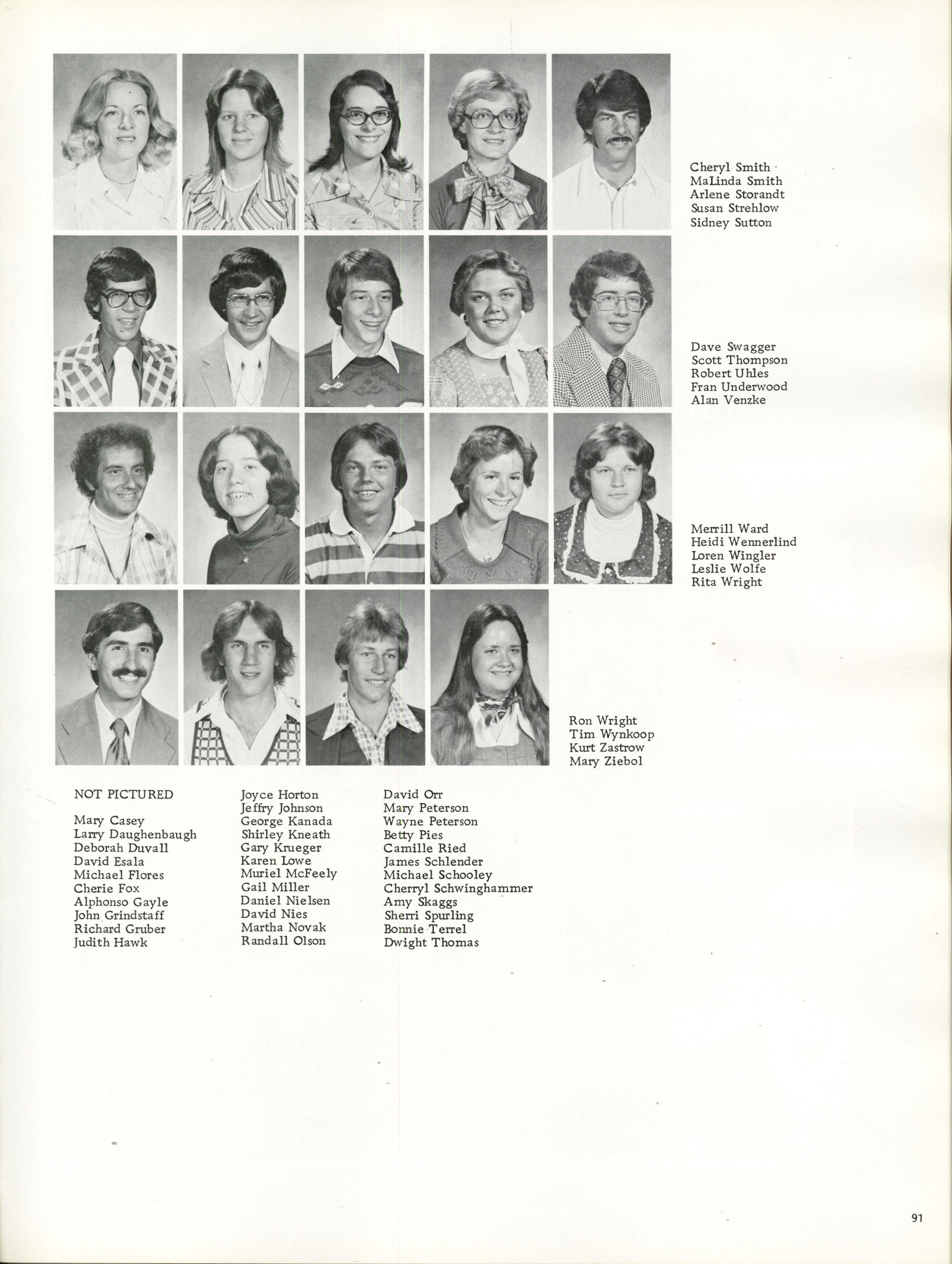 Cheryl Smith
MaLinda Smith
Arlene Storandt
Susan Strehlow
Sidney Sutton

Dave Swagger
Scott Thompson
Robert Uhles
Fran Underwood
Alan Venzke

Merrill Ward
Heidi Wennerlind
Loren Wingler
Leslie Wolfe
Rita Wright

Ron Wright
Tim Wynkoop
Kurt Zastrow
Mary Ziebol

NOT PICTURED

Mary Casey
Larry Daughenbaugh
Deborah Duvall
David Esala
Michael Flores
Cherie Fox
Alphonso Gayle
John Grindstaff
Richard Gruber
Judith Hawk

Joyce Horton
Jeffry Johnson
George Kanada
Shirley Kneath
Gary Krueger
Karen Lowe
Muriel McFeely
Gail Miller
Daniel Nielsen
David Nies
Martha Novak
Randall Olson

David Orr
Mary Peterson
Wayne Peterson
Betty Pies
Camille Ried
James Schlender
Michael Schooley
Cherryl Schwinghammer
Amy Skaggs
Sherri Spurling
Bonnie Terrel
Dwight Thomas

91